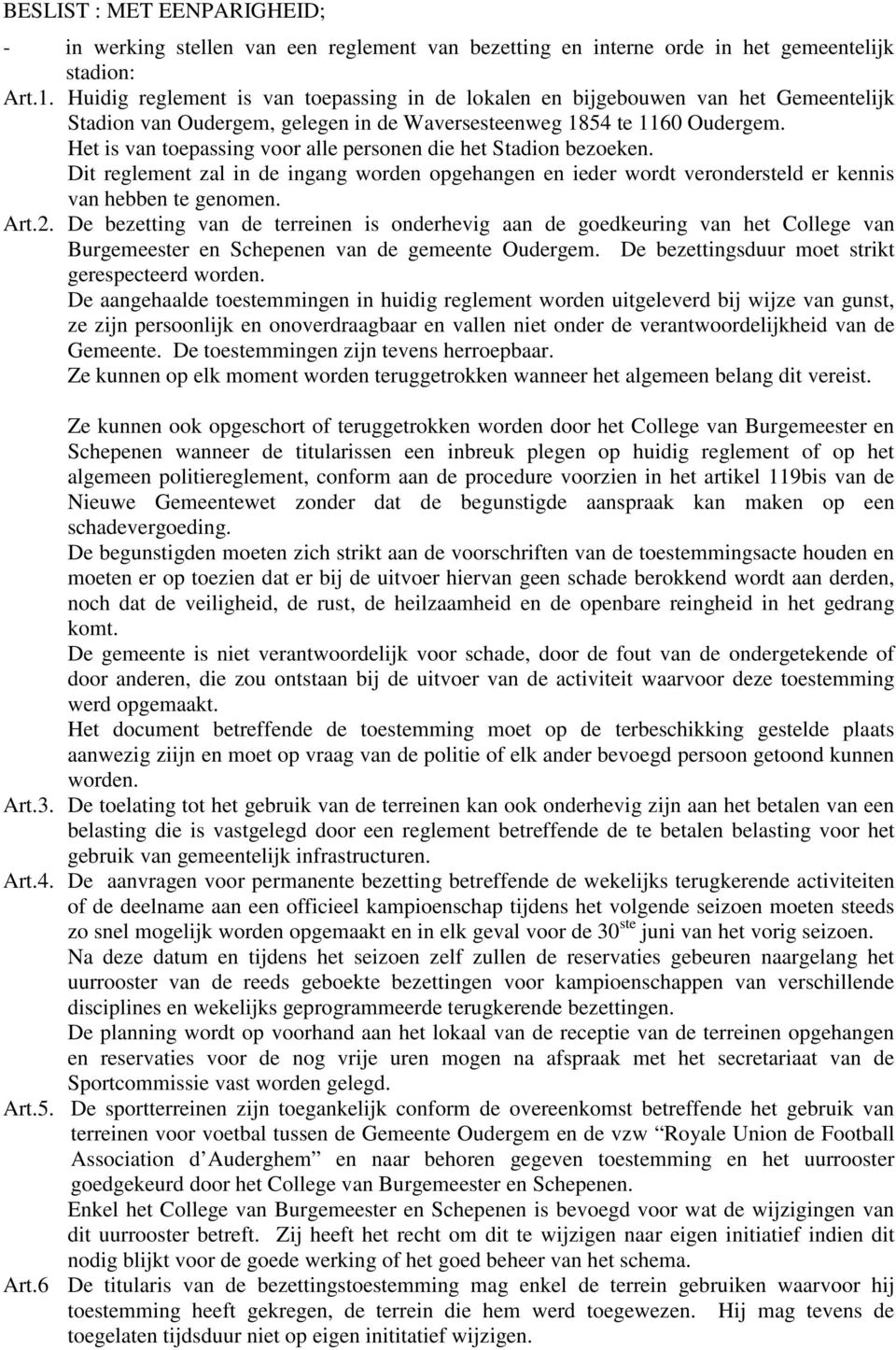 BESLIST : MET EENPARIGHEID;

- in werking stellen van een reglement van bezetting en interne orde in het gemeentelijk stadion:

Art.1. Huidig reglement is van toepassing in de lokalen en bijgebouwen van het Gemeentelijk Stadion van Oudergem, gelegen in de Waversesteenweg 1854 te 1160 Oudergem. Het is van toepassing voor alle personen die het Stadion bezoeken. Dit reglement zal in de ingang worden opgehangen en ieder wordt verondersteld er kennis van hebben te genomen.

Art.2. De bezetting van de terreinen is onderhevig aan de goedkeuring van het College van Burgemeester en Schepenen van de gemeente Oudergem. De bezettingsduur moet strikt gerespecteerd worden.
De aangehaalde toestemmingen in huidig reglement worden uitgeleverd bij wijze van gunst, ze zijn persoonlijk en onoverdraagbaar en vallen niet onder de verantwoordelijkheid van de Gemeente. De toestemmingen zijn tevens herroepbaar.
Ze kunnen op elk moment worden teruggetrokken wanneer het algemeen belang dit vereist.

Ze kunnen ook opgeschort of teruggetrokken worden door het College van Burgemeester en Schepenen wanneer de titularissen een inbreuk plegen op huidig reglement of op het algemeen politiereglement, conform aan de procedure voorzien in het artikel 119bis van de Nieuwe Gemeentewet zonder dat de begunstigde aanspraak kan maken op een schadevergoeding.
De begunstigden moeten zich strikt aan de voorschriften van de toestemmingsacte houden en moeten er op toezien dat er bij de uitvoer hiervan geen schade berokkend wordt aan derden, noch dat de veiligheid, de rust, de heilzaamheid en de openbare reingheid in het gedrang komt.
De gemeente is niet verantwoordelijk voor schade, door de fout van de ondergetekende of door anderen, die zou ontstaan bij de uitvoer van de activiteit waarvoor deze toestemming werd opgemaakt.
Het document betreffende de toestemming moet op de terbeschikking gestelde plaats aanwezig ziijn en moet op vraag van de politie of elk ander bevoegd persoon getoond kunnen worden.

Art.3. De toelating tot het gebruik van de terreinen kan ook onderhevig zijn aan het betalen van een belasting die is vastgelegd door een reglement betreffende de te betalen belasting voor het gebruik van gemeentelijk infrastructuren.

Art.4. De aanvragen voor permanente bezetting betreffende de wekelijks terugkerende activiteiten of de deelname aan een officieel kampioenschap tijdens het volgende seizoen moeten steeds zo snel mogelijk worden opgemaakt en in elk geval voor de 30$^{ste}$ juni van het vorig seizoen.
Na deze datum en tijdens het seizoen zelf zullen de reservaties gebeuren naargelang het uurrooster van de reeds geboekte bezettingen voor kampioenschappen van verschillende disciplines en wekelijks geprogrammeerde terugkerende bezettingen.
De planning wordt op voorhand aan het lokaal van de receptie van de terreinen opgehangen en reservaties voor de nog vrije uren mogen na afspraak met het secretariaat van de Sportcommissie vast worden gelegd.

Art.5. De sportterreinen zijn toegankelijk conform de overeenkomst betreffende het gebruik van terreinen voor voetbal tussen de Gemeente Oudergem en de vzw “Royale Union de Football Association d’Auderghem” en naar behoren gegeven toestemming en het uurrooster goedgekeurd door het College van Burgemeester en Schepenen.
Enkel het College van Burgemeester en Schepenen is bevoegd voor wat de wijzigingen van dit uurrooster betreft. Zij heeft het recht om dit te wijzigen naar eigen initiatief indien dit nodig blijkt voor de goede werking of het goed beheer van het schema.

Art.6 De titularis van de bezettingstoestemming mag enkel de terrein gebruiken waarvoor hij toestemming heeft gekregen, de terrein die hem werd toegewezen. Hij mag tevens de toegelaten tijdsduur niet op eigen inititatief wijzigen.